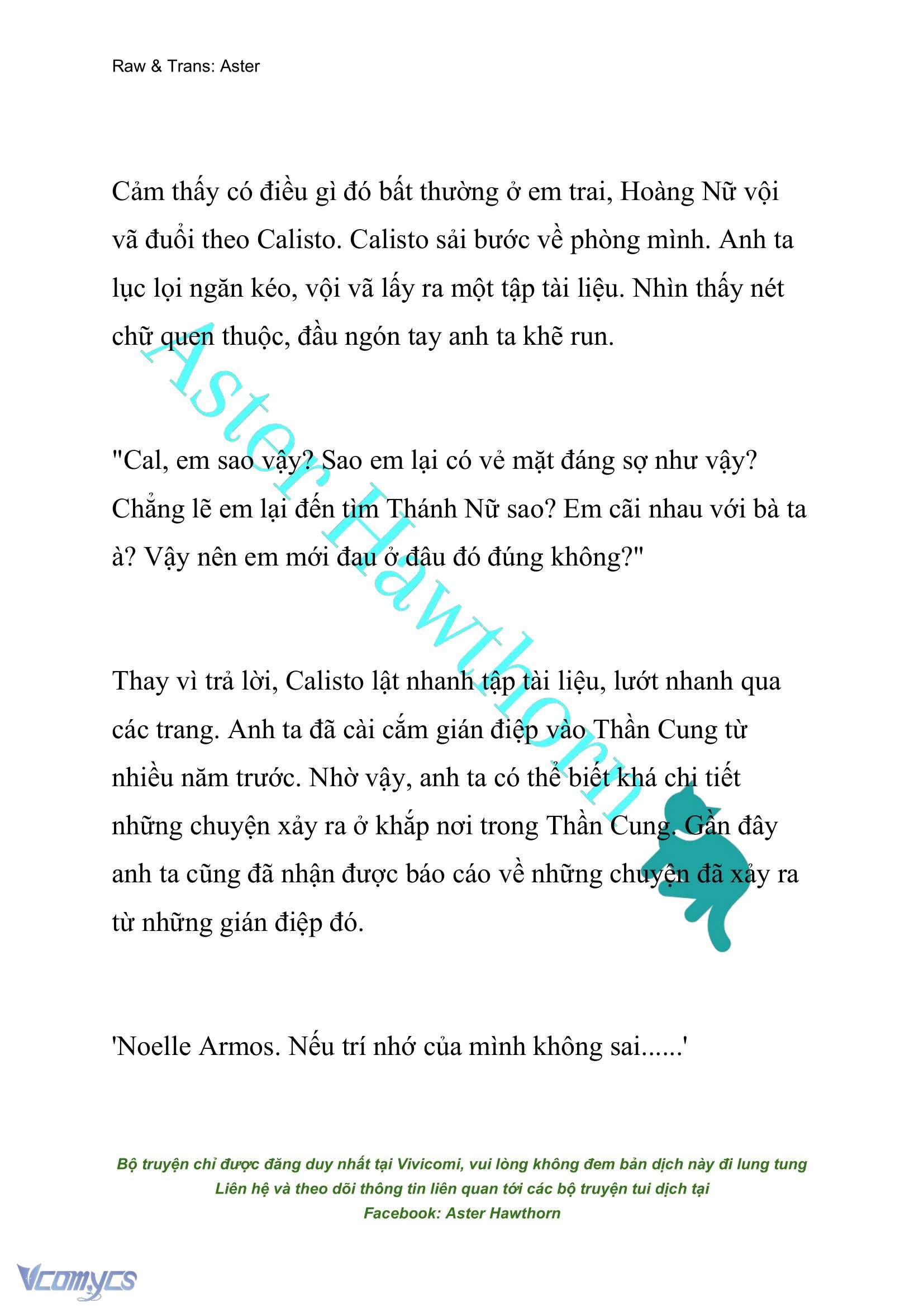 Raw & Trans: Aster

Cảm thấy có điều gì đó bất thường ở em trai, Hoàng Nữ vội vã đuổi theo Calisto. Calisto sải bước về phòng mình. Anh ta lục lọi ngăn kéo, vội vã lấy ra một tập tài liệu. Nhìn thấy nét chữ quen thuộc, đầu ngón tay anh ta khẽ run.

"Cal, em sao vậy? Sao em lại có vẻ mặt đáng sợ như vậy? Chẳng lẽ em lại đến tìm Thánh Nữ sao? Em cãi nhau với bà ta à? Vậy nên em mới đau ở đâu đó đúng không?"

Thay vì trả lời, Calisto lật nhanh tập tài liệu, lướt nhanh qua các trang. Anh ta đã cài cắm gián điệp vào Thần Cung từ nhiều năm trước. Nhờ vậy, anh ta có thể biết khá chi tiết những chuyện xảy ra ở khắp nơi trong Thần Cung. Gần đây anh ta cũng đã nhận được báo cáo về những chuyện đã xảy ra từ những gián điệp đó.

'Noelle Armos. Nếu trí nhớ của mình không sai......'

Aster Hawthorn

Bộ truyện chỉ được đăng duy nhất tại Vivicomi, vui lòng không đem bản dịch này đi lung tung
Liên hệ và theo dõi thông tin liên quan tới các bộ truyện tui dịch tại
Facebook: Aster Hawthorn

Vcomycs